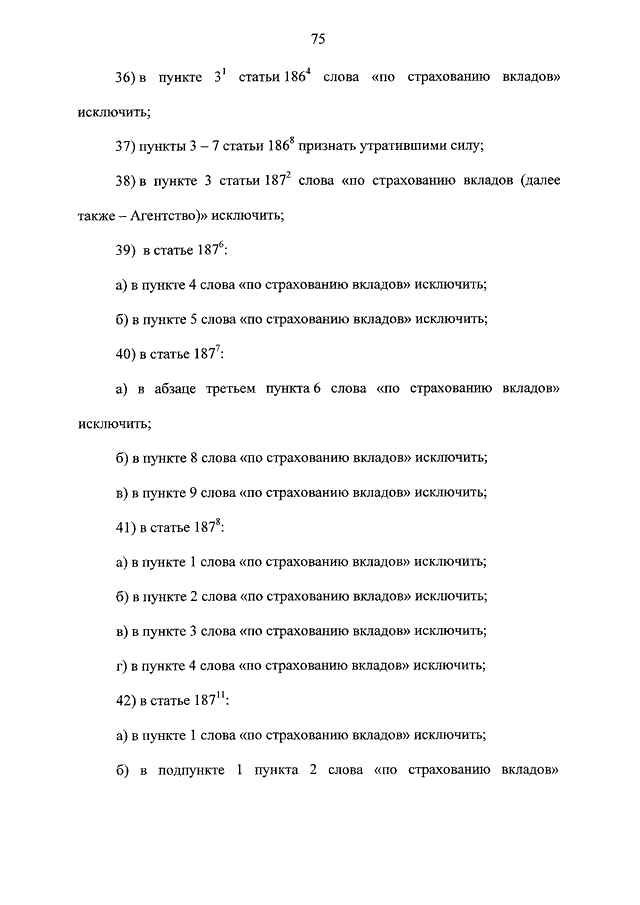 75

36) в пункте $3^1$ статьи $186^4$ слова «по страхованию вкладов» исключить;

37) пункты 3 – 7 статьи $186^8$ признать утратившими силу;

38) в пункте 3 статьи $187^2$ слова «по страхованию вкладов (далее также – Агентство)» исключить;

39) в статье $187^6$:

а) в пункте 4 слова «по страхованию вкладов» исключить;

б) в пункте 5 слова «по страхованию вкладов» исключить;

40) в статье $187^7$:

а) в абзаце третьем пункта 6 слова «по страхованию вкладов» исключить;

б) в пункте 8 слова «по страхованию вкладов» исключить;

в) в пункте 9 слова «по страхованию вкладов» исключить;

41) в статье $187^8$:

а) в пункте 1 слова «по страхованию вкладов» исключить;

б) в пункте 2 слова «по страхованию вкладов» исключить;

в) в пункте 3 слова «по страхованию вкладов» исключить;

г) в пункте 4 слова «по страхованию вкладов» исключить;

42) в статье $187^{11}$:

а) в пункте 1 слова «по страхованию вкладов» исключить;

б) в подпункте 1 пункта 2 слова «по страхованию вкладов»